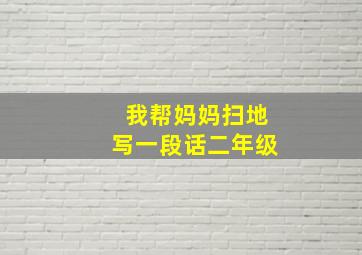 我帮妈妈扫地
写一段话二年级